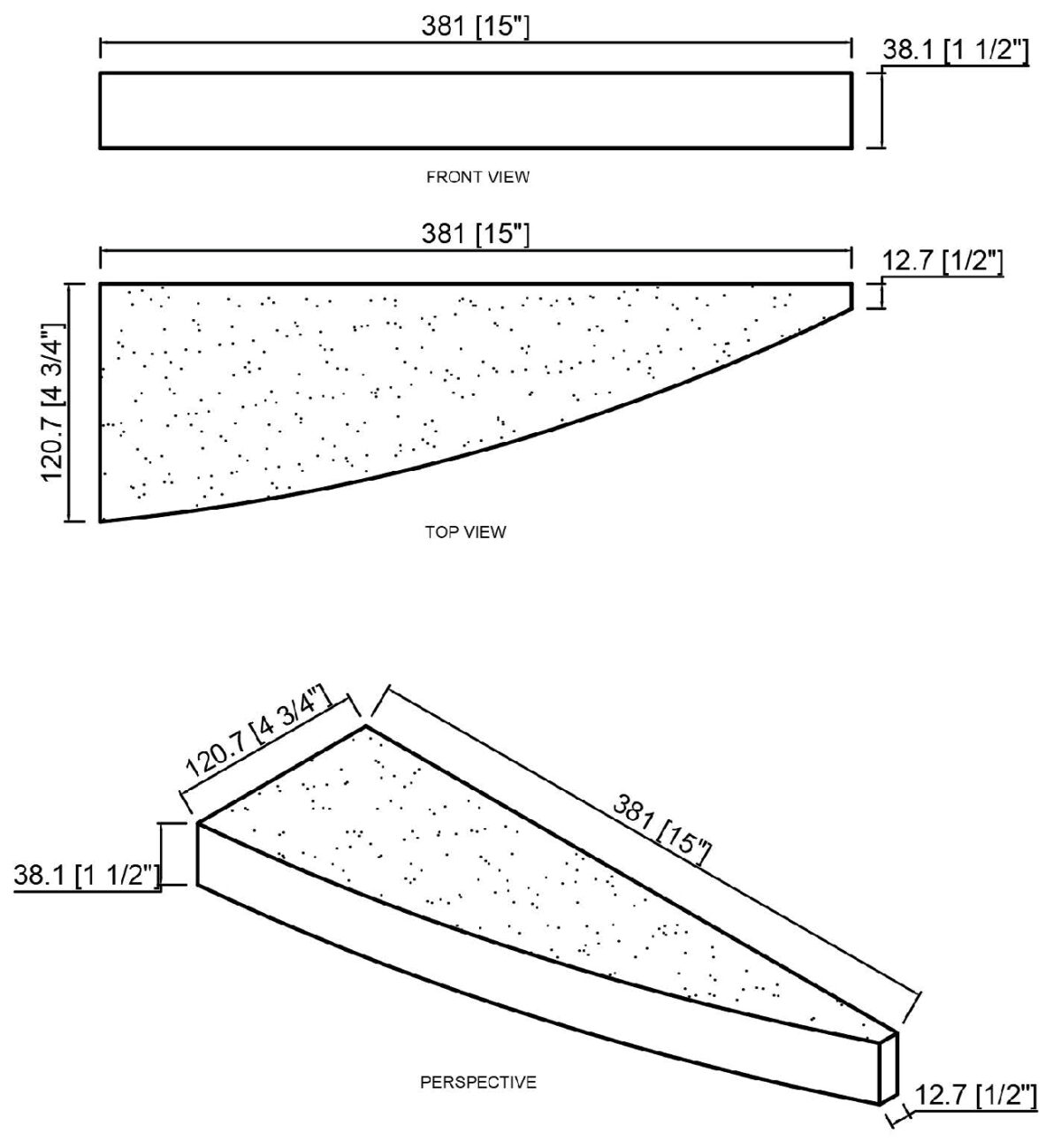 381 [15"]

38.1 [1 1/2"]

FRONT VIEW

381 [15"]

12.7 [1/2"]

120.7 [4 3/4"]

TOP VIEW

120.7 [4 3/4"]

381 [15"]

38.1 [1 1/2"]

PERSPECTIVE

12.7 [1/2"]